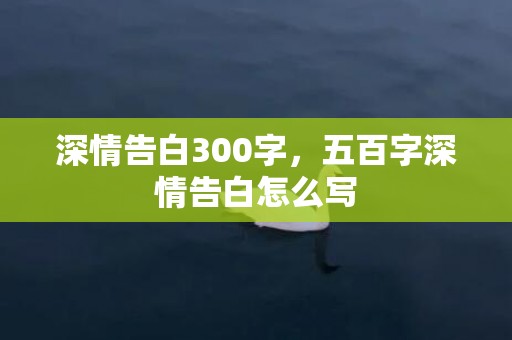 深情告白300字，五百字深情告白怎么写